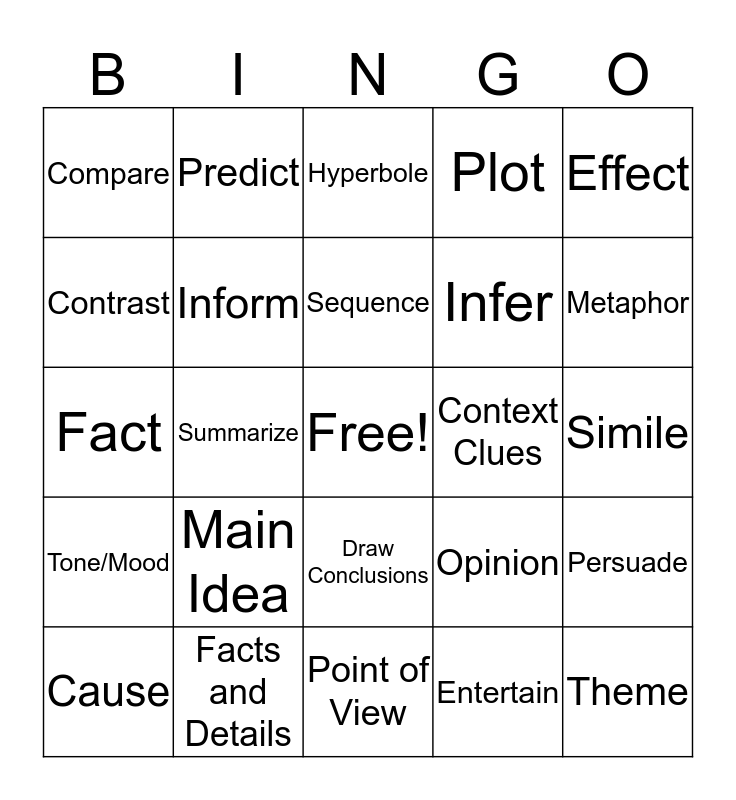 | B | I | N | G | O |
|---|---|---|---|---|
| Compare | Predict | Hyperbole | Plot | Effect |
| Contrast | Inform | Sequence | Infer | Metaphor |
| Fact | Summarize | Free! | Context Clues | Simile |
| Tone/Mood | Main Idea | Draw Conclusions | Opinion | Persuade |
| Cause | Facts and Details | Point of View | Entertain | Theme |